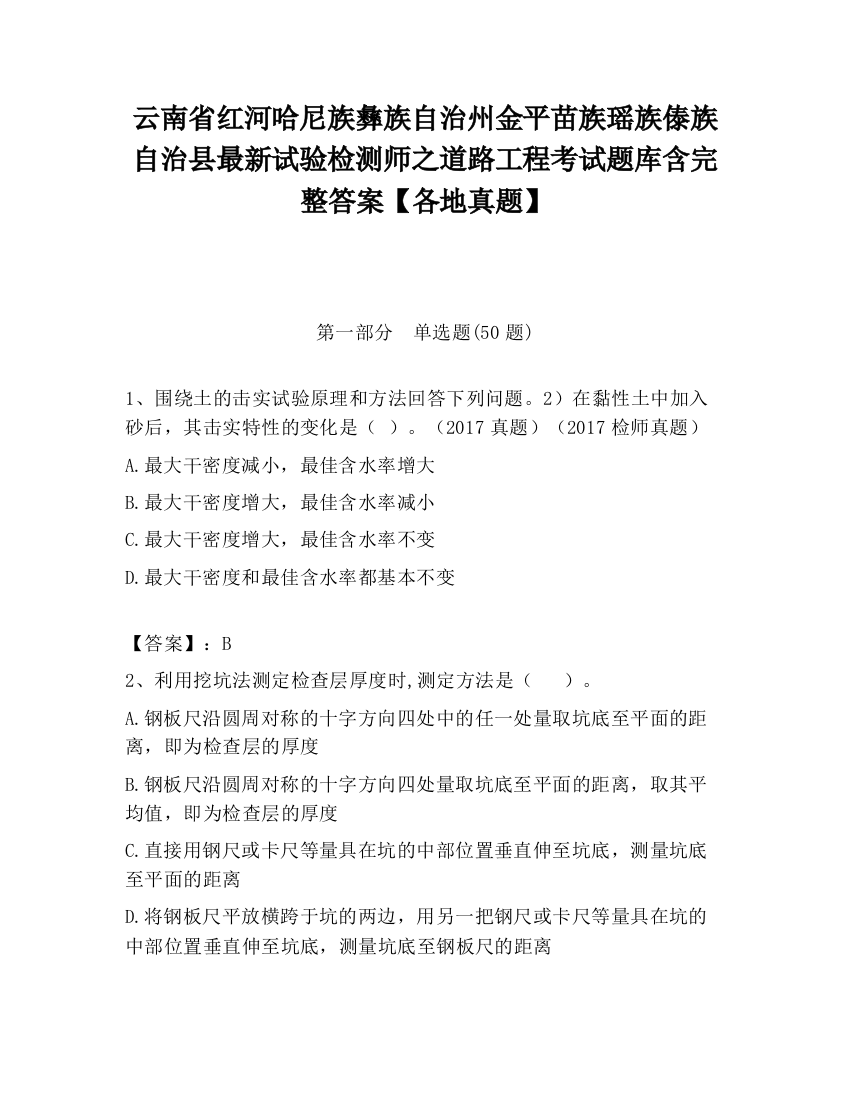 云南省红河哈尼族彝族自治州金平苗族瑶族傣族自治县最新试验检测师之道路工程考试题库含完整答案【各地真题】

第一部分　单选题(50 题)

1、围绕土的击实试验原理和方法回答下列问题。2）在黏性土中加入砂后，其击实特性的变化是（ ）。（2017 真题）（2017 检师真题）

A.最大干密度减小，最佳含水率增大

B.最大干密度增大，最佳含水率减小

C.最大干密度增大，最佳含水率不变

D.最大干密度和最佳含水率都基本不变

【答案】：B

2、利用挖坑法测定检查层厚度时,测定方法是（　　）。

A.钢板尺沿圆周对称的十字方向四处中的任一处量取坑底至平面的距离，即为检查层的厚度

B.钢板尺沿圆周对称的十字方向四处量取坑底至平面的距离，取其平均值，即为检查层的厚度

C.直接用钢尺或卡尺等量具在坑的中部位置垂直伸至坑底，测量坑底至平面的距离

D.将钢板尺平放横跨于坑的两边，用另一把钢尺或卡尺等量具在坑的中部位置垂直伸至坑底，测量坑底至钢板尺的距离